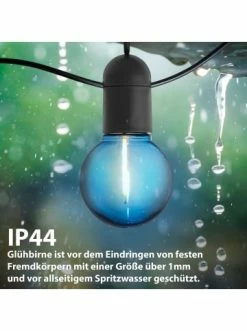 IP44
Glühbirne ist vor dem Eindringen von festen Fremdkörpern mit einer Größe über 1mm und vor allseitigem Spritzwasser geschützt.